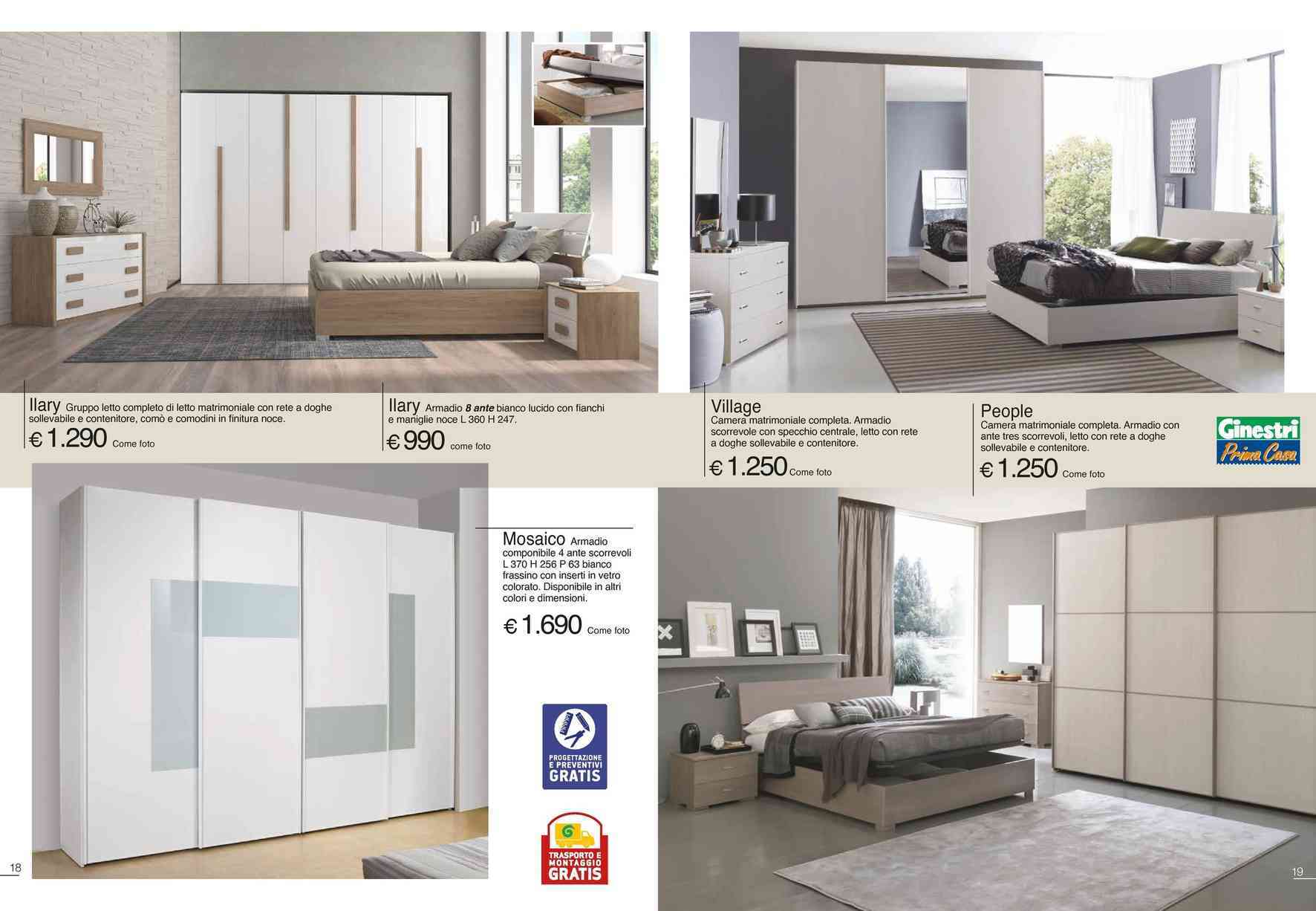 Ilary Gruppo letto completo di letto matrimoniale con rete a doghe sollevabile e contenitore, comò e comodini in finitura noce.

€ 1.290 Come foto

Ilary Armadio 8 ante bianco lucido con fianchi e maniglie noce L 360 H 247.

€ 990 come foto

Mosaico Armadio componibile 4 ante scorrevoli L 370 H 256 P 63 bianco frassino con inserti in vetro colorato. Disponibile in altri colori e dimensioni.

€ 1.690 Come foto

PROGETTAZIONE E PREVENTIVI GRATIS

TRASPORTO E MONTAGGIO GRATIS

18

Village
Camera matrimoniale completa. Armadio scorrevole con specchio centrale, letto con rete a doghe sollevabile e contenitore.

€ 1.250 Come foto

People
Camera matrimoniale completa. Armadio con ante tres scorrevoli, letto con rete a doghe sollevabile e contenitore.

€ 1.250 Come foto

Ginestri
Prima Casa

19